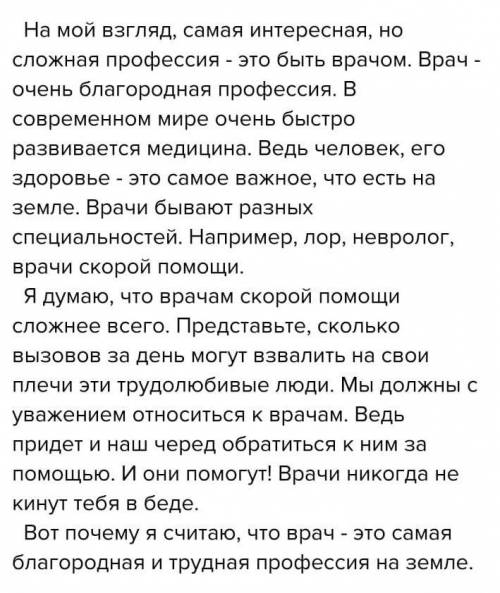 На мой взгляд, самая интересная, но сложная профессия - это быть врачом. Врач - очень благородная профессия. В современном мире очень быстро развивается медицина. Ведь человек, его здоровье - это самое важное, что есть на земле. Врачи бывают разных специальностей. Например, лор, невролог, врачи скорой помощи.

Я думаю, что врачам скорой помощи сложнее всего. Представьте, сколько вызовов за день могут взвалить на свои плечи эти трудолюбивые люди. Мы должны с уважением относиться к врачам. Ведь придет и наш черед обратиться к ним за помощью. И они помогут! Врачи никогда не кинут тебя в беде.

Вот почему я считаю, что врач - это самая благородная и трудная профессия на земле.